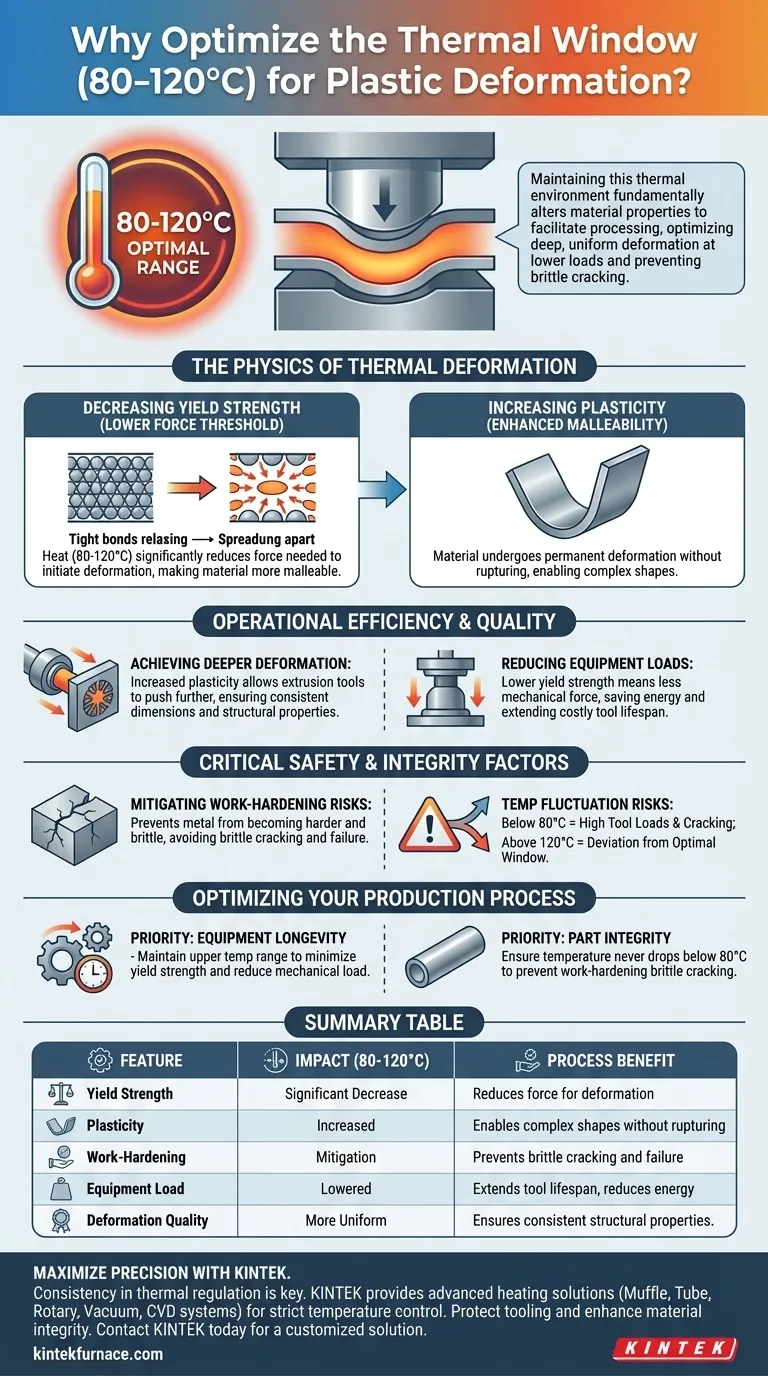 Why Optimize the Thermal Window (80–120°C) for Plastic Deformation?

80-120°C OPTIMAL RANGE

Maintaining this thermal environment fundamentally alters material properties to facilitate processing, optimizing deep, uniform deformation at lower loads and preventing brittle cracking.

THE PHYSICS OF THERMAL DEFORMATION

DECREASING YIELD STRENGTH (LOWER FORCE THRESHOLD)

Tight bonds relasing ⟶ Spreadung apart

Heat (80-120°C) significantly reduces force needed to initiate deformation, making material more malleable.

INCREASING PLASTICITY (ENHANCED MALLEABILITY)

Material undergoes permanent deformation without rupturing, enabling complex shapes.

OPERATIONAL EFFICIENCY & QUALITY

ACHIEVING DEEPER DEFORMATION: Increased plasticity allows extrusion tools to push further, ensuring consistent dimensions and structural properties.

REDUCING EQUIPMENT LOADS: Lower yield strength means less mechanical force, saving energy and extending costly tool lifespan.

CRITICAL SAFETY & INTEGRITY FACTORS

MITIGATING WORK-HARDENING RISKS: Prevents metal from becoming harder and brittle, avoiding brittle cracking and failure.

TEMP FLUCTUATION RISKS: Below 80°C = High Tool Loads & Cracking; Above 120°C = Deviation from Optimal Window.

OPTIMIZING YOUR PRODUCTION PROCESS

PRIORITY: EQUIPMENT LONGEVITY - Maintain upper temp range to minimize yield strength and reduce mechanical load.

PRIORITY: PART INTEGRITY Ensure temperature never drops below 80°C to prevent work-hardening brittle cracking.

SUMMARY TABLE

| FEATURE | IMPACT (80-120°C) | PROCESS BENEFIT |
|---|---|---|
| Yield Strength | Significant Decrease | Reduces force for deformation |
| Plasticity | Increased | Enables complex shapes without rupturing |
| Work-Hardening | Mitigation | Prevents brittle cracking and failure |
| Equipment Load | Lowered | Extends tool lifespan, reduces energy |
| Deformation Quality | More Uniform | Ensures consistent structural properties. |

MAXIMIZE PRECISION WITH KINTEK.
Consistency in thermal regulation is key. KINTEK provides advanced heating solutions (Muffle, Tube, Rotary, Vacuum, CVD systems) for strict temperature control. Protect tooling and enhance material integrity. Contact KINTEK today for a customized solution.

kintekfurnace.com

KINTEK